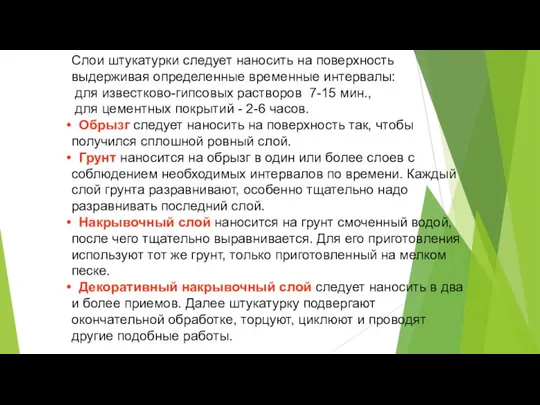 Слои штукатурки следует наносить на поверхность выдерживая определенные временные интервалы:
для известково-гипсовых растворов 7-15 мин.,
для цементных покрытий - 2-6 часов.

• Обрызг следует наносить на поверхность так, чтобы получился сплошной ровный слой.

• Грунт наносится на обрызг в один или более слоев с соблюдением необходимых интервалов по времени. Каждый слой грунта разравнивают, особенно тщательно надо разравнивать последний слой.

• Накрывочный слой наносится на грунт смоченный водой, после чего тщательно выравнивается. Для его приготовления используют тот же грунт, только приготовленный на мелком песке.

• Декоративный накрывочный слой следует наносить в два и более приемов. Далее штукатурку подвергают окончательной обработке, торцуют, циклюют и проводят другие подобные работы.